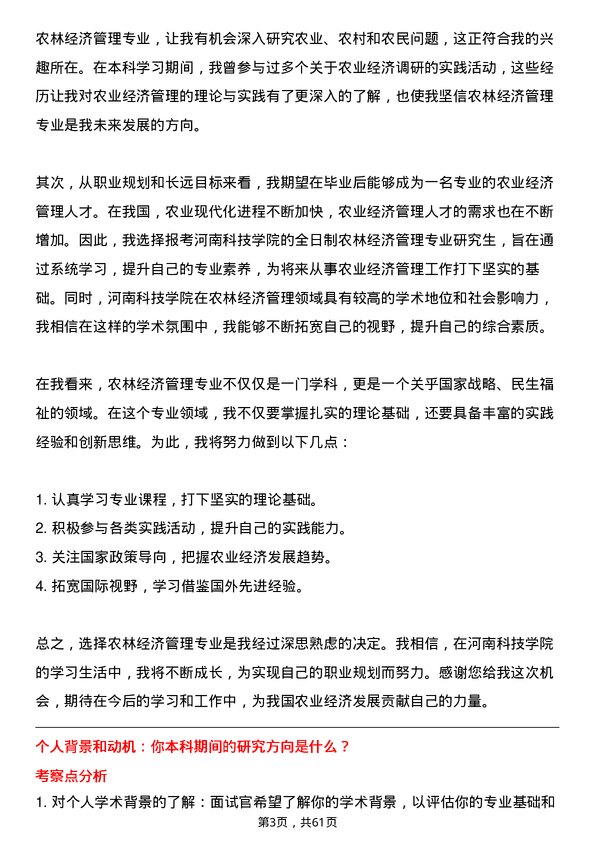 农林经济管理专业，让我有机会深入研究农业、农村和农民问题，这正符合我的兴趣所在。在本科学习期间，我曾参与过多个关于农业经济调研的实践活动，这些经历让我对农业经济管理的理论与实践有了更深入的了解，也使我坚信农林经济管理专业是我未来发展的方向。

其次，从职业规划和长远目标来看，我期望在毕业后能够成为一名专业的农业经济管理人才。在我国，农业现代化进程不断加快，农业经济管理人才的需求也在不断增加。因此，我选择报考河南科技学院的全日制农林经济管理专业研究生，旨在通过系统学习，提升自己的专业素养，为将来从事农业经济管理工作打下坚实的基础。同时，河南科技学院在农林经济管理领域具有较高的学术地位和社会影响力，我相信在这样的学术氛围中，我能够不断拓宽自己的视野，提升自己的综合素质。

在我看来，农林经济管理专业不仅仅是一门学科，更是一个关乎国家战略、民生福祉的领域。在这个专业领域，我不仅要掌握扎实的理论基础，还要具备丰富的实践经验和创新思维。为此，我将努力做到以下几点：

1. 认真学习专业课程，打下坚实的理论基础。
2. 积极参与各类实践活动，提升自己的实践能力。
3. 关注国家政策导向，把握农业经济发展趋势。
4. 拓宽国际视野，学习借鉴国外先进经验。

总之，选择农林经济管理专业是我经过深思熟虑的决定。我相信，在河南科技学院的学习生活中，我将不断成长，为实现自己的职业规划而努力。感谢您给我这次机会，期待在今后的学习和工作中，为我国农业经济发展贡献自己的力量。

个人背景和动机：你本科期间的研究方向是什么？

考察点分析

1. 对个人学术背景的了解：面试官希望了解你的学术背景，以评估你的专业基础和

第3页，共61页